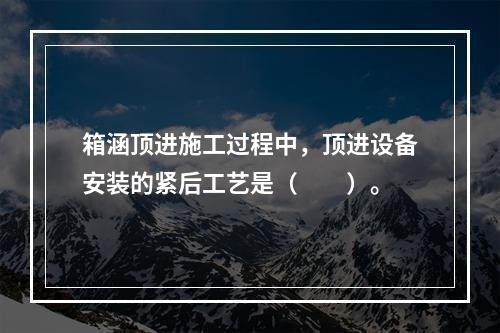 箱涵顶进施工过程中，顶进设备安装的紧后工艺是（　　）。